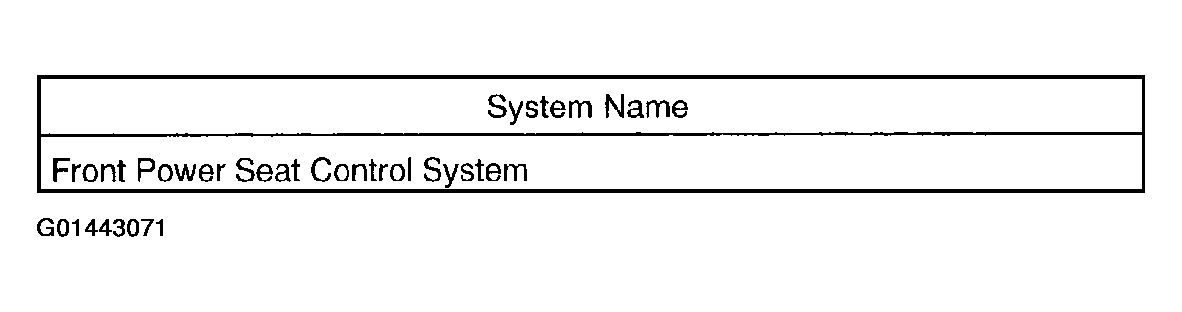 | System Name |
|---|
| Front Power Seat Control System |

G01443071